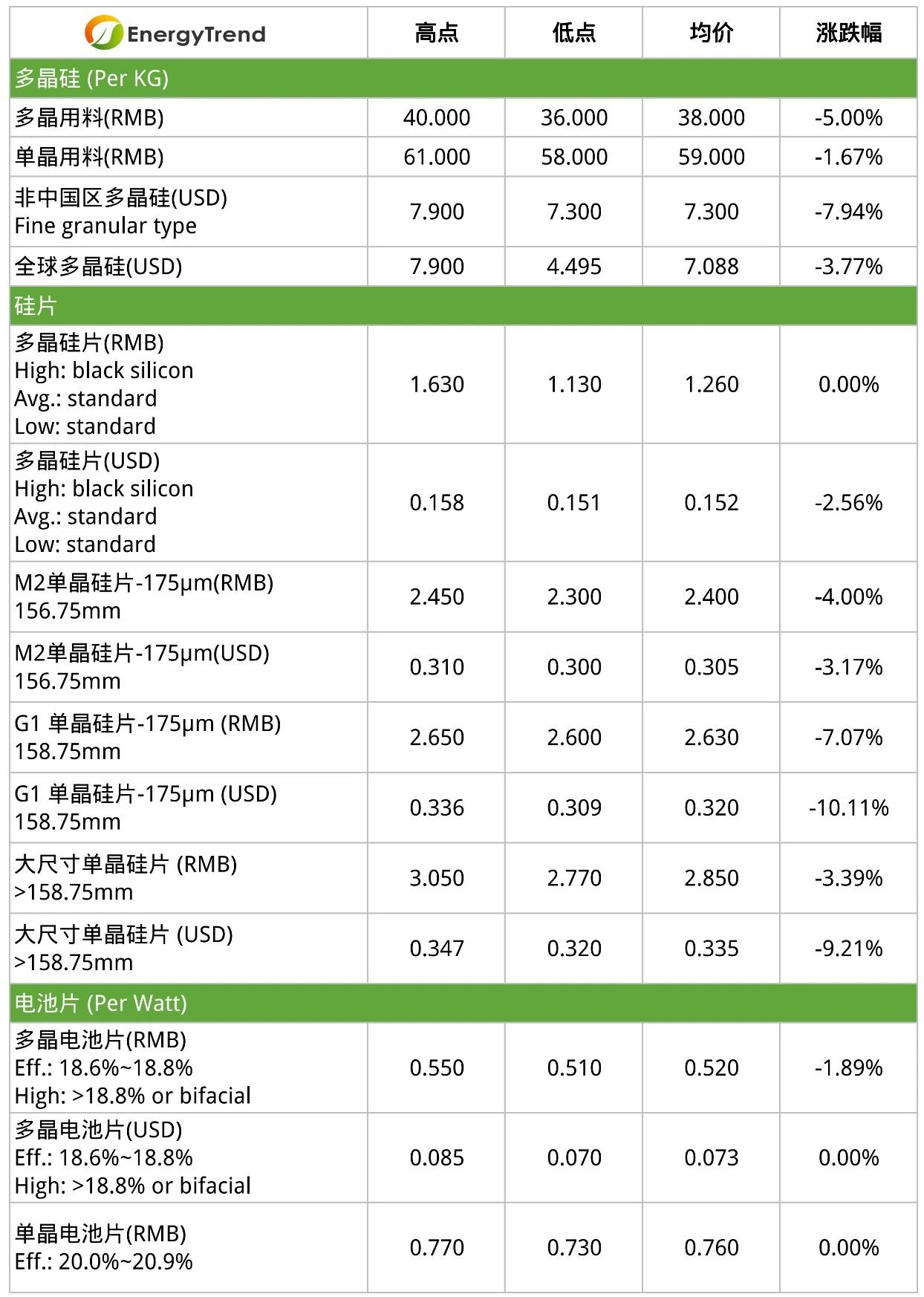 | EnergyTrend | 高点 | 低点 | 均价 | 涨跌幅 |
|---|---|---|---|---|
| 多晶硅 (Per KG) | | | | |
| 多晶用料(RMB) | 40.000 | 36.000 | 38.000 | -5.00% |
| 单晶用料(RMB) | 61.000 | 58.000 | 59.000 | -1.67% |
| 非中国区多晶硅(USD) Fine granular type | 7.900 | 7.300 | 7.300 | -7.94% |
| 全球多晶硅(USD) | 7.900 | 4.495 | 7.088 | -3.77% |
| 硅片 | | | | |
| 多晶硅片(RMB) High: black silicon Avg.: standard Low: standard | 1.630 | 1.130 | 1.260 | 0.00% |
| 多晶硅片(USD) High: black silicon Avg.: standard Low: standard | 0.158 | 0.151 | 0.152 | -2.56% |
| M2单晶硅片-175μm(RMB) 156.75mm | 2.450 | 2.300 | 2.400 | -4.00% |
| M2单晶硅片-175μm(USD) 156.75mm | 0.310 | 0.300 | 0.305 | -3.17% |
| G1 单晶硅片-175μm (RMB) 158.75mm | 2.650 | 2.600 | 2.630 | -7.07% |
| G1 单晶硅片-175μm (USD) 158.75mm | 0.336 | 0.309 | 0.320 | -10.11% |
| 大尺寸单晶硅片 (RMB) >158.75mm | 3.050 | 2.770 | 2.850 | -3.39% |
| 大尺寸单晶硅片 (USD) >158.75mm | 0.347 | 0.320 | 0.335 | -9.21% |
| 电池片 (Per Watt) | | | | |
| 多晶电池片(RMB) Eff.: 18.6%~18.8% High: >18.8% or bifacial | 0.550 | 0.510 | 0.520 | -1.89% |
| 多晶电池片(USD) Eff.: 18.6%~18.8% High: >18.8% or bifacial | 0.085 | 0.070 | 0.073 | 0.00% |
| 单晶电池片(RMB) Eff.: 20.0%~20.9% | 0.770 | 0.730 | 0.760 | 0.00% |